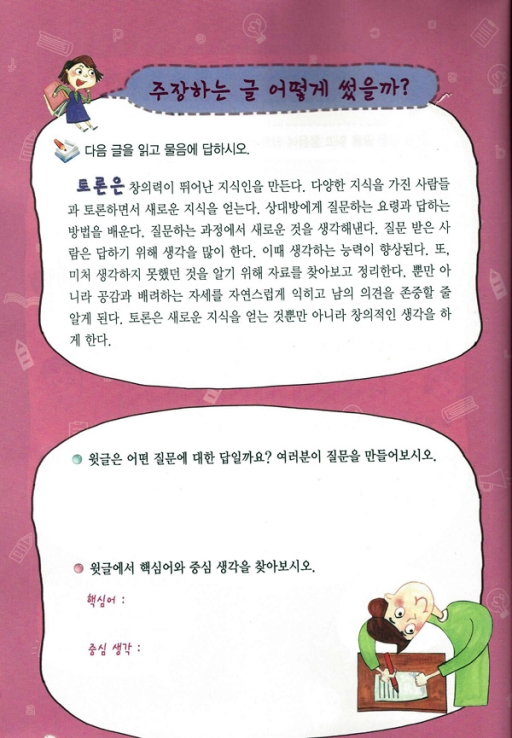 주장하는 글 어떻게 썼을까?

다음 글을 읽고 물음에 답하시오.

토론은 창의력이 뛰어난 지식인을 만든다. 다양한 지식을 가진 사람들과 토론하면서 새로운 지식을 얻는다. 상대방에게 질문하는 요령과 답하는 방법을 배운다. 질문하는 과정에서 새로운 것을 생각해낸다. 질문 받은 사람은 답하기 위해 생각을 많이 한다. 이때 생각하는 능력이 향상된다. 또, 미처 생각하지 못했던 것을 알기 위해 자료를 찾아보고 정리한다. 뿐만 아니라 공감과 배려하는 자세를 자연스럽게 익히고 남의 의견을 존중할 줄 알게 된다. 토론은 새로운 지식을 얻는 것뿐만 아니라 창의적인 생각을 하게 한다.

윗글은 어떤 질문에 대한 답일까요? 여러분이 질문을 만들어보시오.

윗글에서 핵심어와 중심 생각을 찾아보시오.

핵심어 :

중심 생각 :